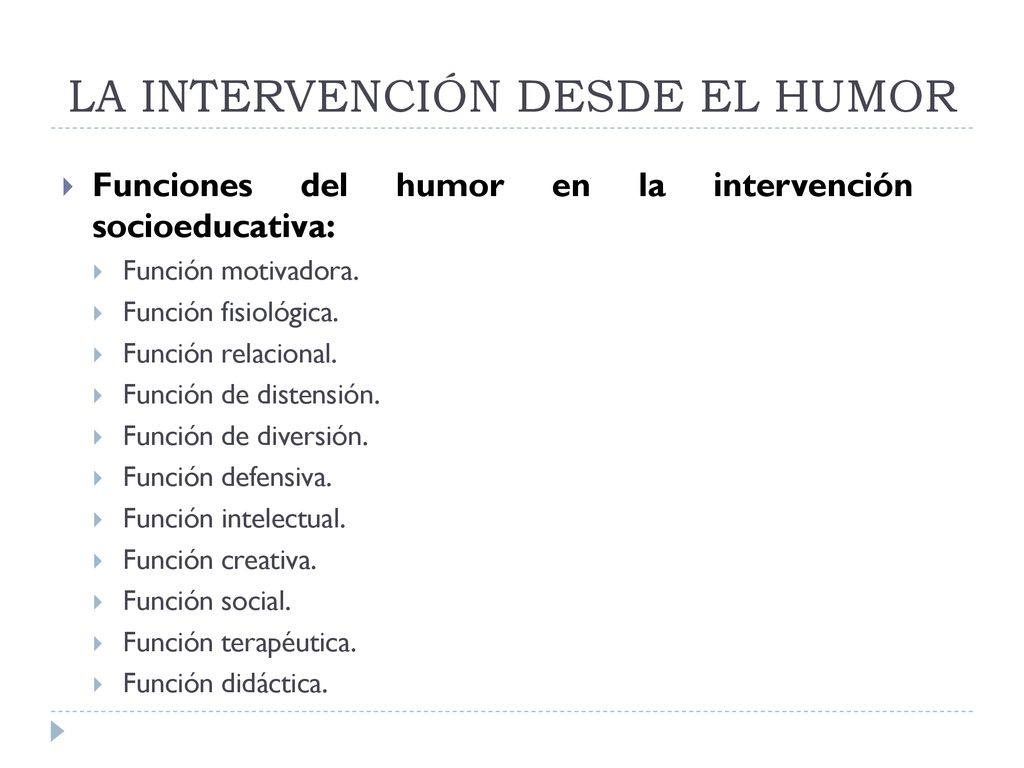 LA INTERVENCIÓN DESDE EL HUMOR

Funciones del humor en la intervención socioeducativa:

Función motivadora.
Función fisiológica.
Función relacional.
Función de distensión.
Función de diversión.
Función defensiva.
Función intelectual.
Función creativa.
Función social.
Función terapéutica.
Función didáctica.